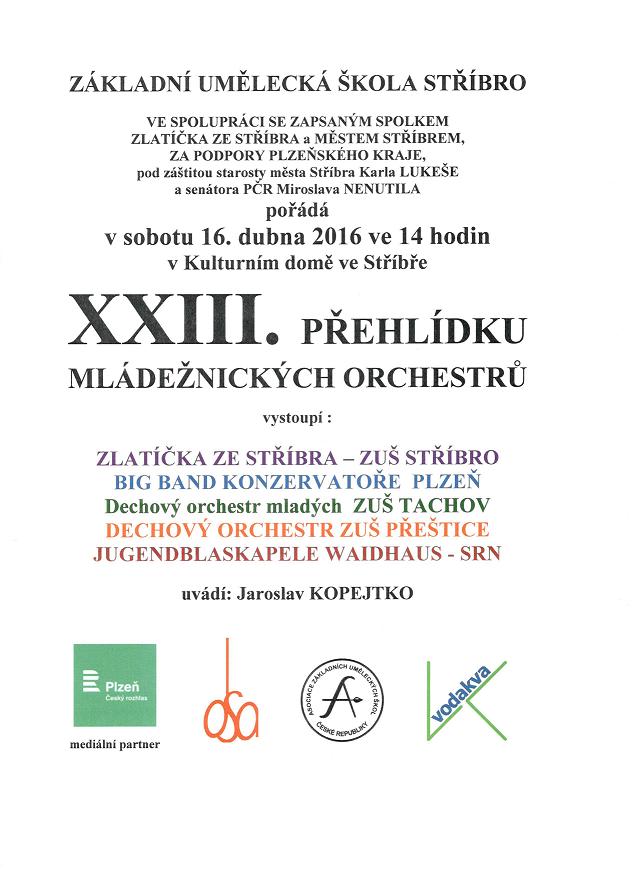 ZÁKLADNÍ UMĚLECKÁ ŠKOLA STŘÍBRO

VE SPOLUPRÁCI SE ZAPSANÝM SPOLKEM
ZLATÍČKA ZE STŘÍBRA a MĚSTEM STŘÍBREM,
ZA PODPORY PLZEŇSKÉHO KRAJE,
pod záštitou starosty města Stříbra Karla LUKEŠE
a senátora PČR Miroslava NENUTILA
pořádá
v sobotu 16. dubna 2016 ve 14 hodin
v Kulturním domě ve Stříbře

XXIII. PŘEHLÍDKU
MLÁDEŽNICKÝCH ORCHESTRŮ

vystoupí :

ZLATÍČKA ZE STŘÍBRA – ZUŠ STŘÍBRO
BIG BAND KONZERVATOŘE PLZEŇ
Dechový orchestr mladých ZUŠ TACHOV
DECHOVÝ ORCHESTR ZUŠ PŘEŠTICE
JUGENDBLASKAPELE WAIDHAUS - SRN

uvádí: Jaroslav KOPEJTKO

Plzeň
Český rozhlas
mediální partner

osa

ASOCIACE ZÁKLADNÍCH UMĚLECKÝCH ŠKOL ČESKÉ REPUBLIKY

vodakva